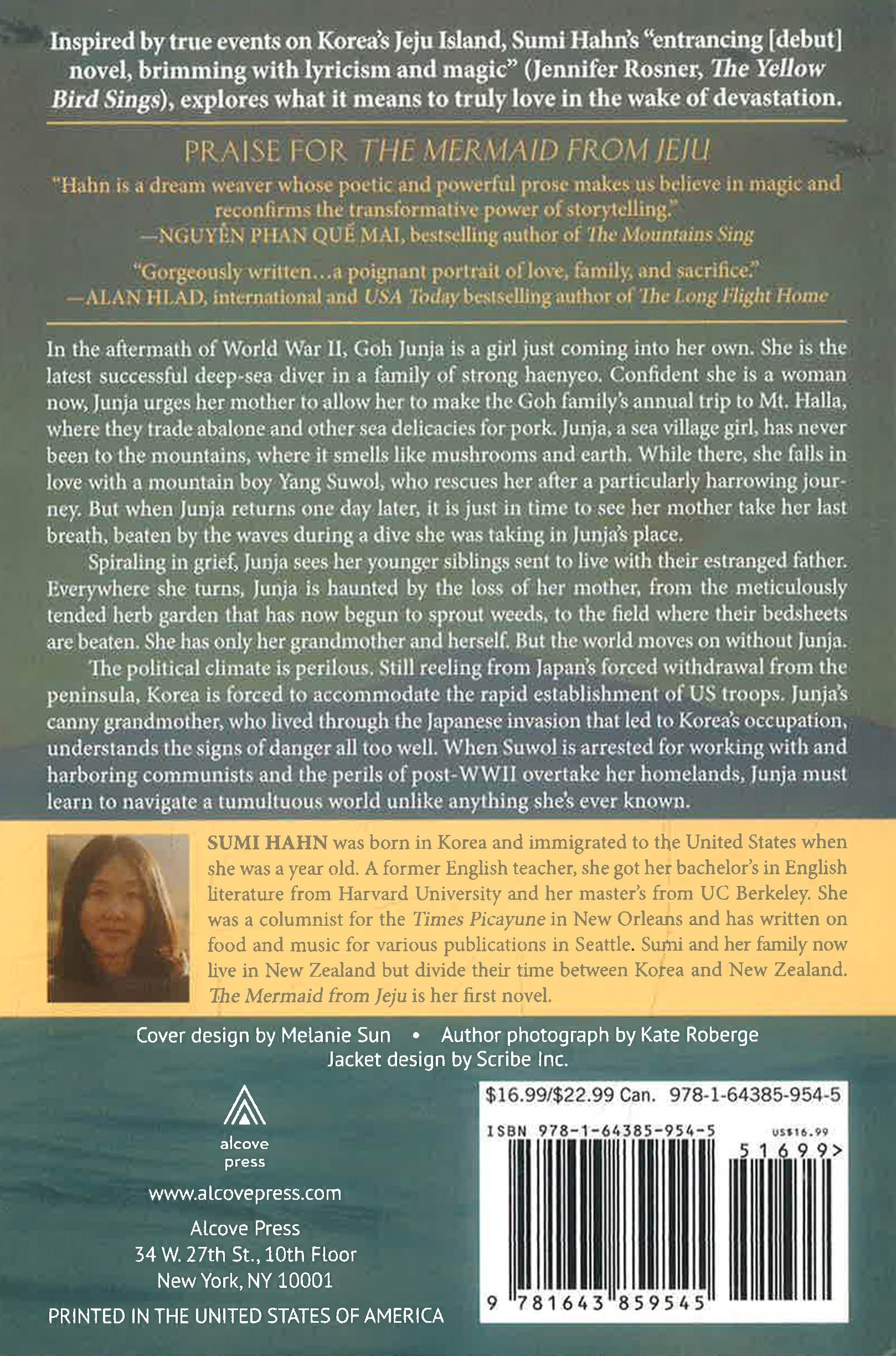 Inspired by true events on Korea's Jeju Island, Sumi Hahn's "entrancing [debut] novel, brimming with lyricism and magic" (Jennifer Rosner, The Yellow Bird Sings), explores what it means to truly love in the wake of devastation.

PRAISE FOR THE MERMAID FROM JEJU

"Hahn is a dream weaver whose poetic and powerful prose makes us believe in magic and reconfirms the transformative power of storytelling."
—NGUYỄN PHAN QUẾ MAI, bestselling author of The Mountains Sing

"Gorgeously written…a poignant portrait of love, family, and sacrifice."
—ALAN HLAD, international and USA Today bestselling author of The Long Flight Home

In the aftermath of World War II, Goh Junja is a girl just coming into her own. She is the latest successful deep-sea diver in a family of strong haenyeo. Confident she is a woman now, Junja urges her mother to allow her to make the Goh family's annual trip to Mt. Halla, where they trade abalone and other sea delicacies for pork. Junja, a sea village girl, has never been to the mountains, where it smells like mushrooms and earth. While there, she falls in love with a mountain boy Yang Suwol, who rescues her after a particularly harrowing journey. But when Junja returns one day later, it is just in time to see her mother take her last breath, beaten by the waves during a dive she was taking in Junja's place.

Spiraling in grief, Junja sees her younger siblings sent to live with their estranged father. Everywhere she turns, Junja is haunted by the loss of her mother, from the meticulously tended herb garden that has now begun to sprout weeds, to the field where their bedsheets are beaten. She has only her grandmother and herself. But the world moves on without Junja.

The political climate is perilous. Still reeling from Japan's forced withdrawal from the peninsula, Korea is forced to accommodate the rapid establishment of US troops. Junja's canny grandmother, who lived through the Japanese invasion that led to Korea's occupation, understands the signs of danger all too well. When Suwol is arrested for working with and harboring communists and the perils of post-WWII overtake her homelands, Junja must learn to navigate a tumultuous world unlike anything she's ever known.

SUMI HAHN was born in Korea and immigrated to the United States when she was a year old. A former English teacher, she got her bachelor's in English literature from Harvard University and her master's from UC Berkeley. She was a columnist for the Times Picayune in New Orleans and has written on food and music for various publications in Seattle. Sumi and her family now live in New Zealand but divide their time between Korea and New Zealand. The Mermaid from Jeju is her first novel.

Cover design by Melanie Sun • Author photograph by Kate Roberge
Jacket design by Scribe Inc.

alcove
press

www.alcovepress.com

Alcove Press
34 W. 27th St., 10th Floor
New York, NY 10001

PRINTED IN THE UNITED STATES OF AMERICA

$16.99/$22.99 Can. 978-1-64385-954-5

ISBN 978-1-64385-954-5
US$16.99
51699>
9 781643 859545